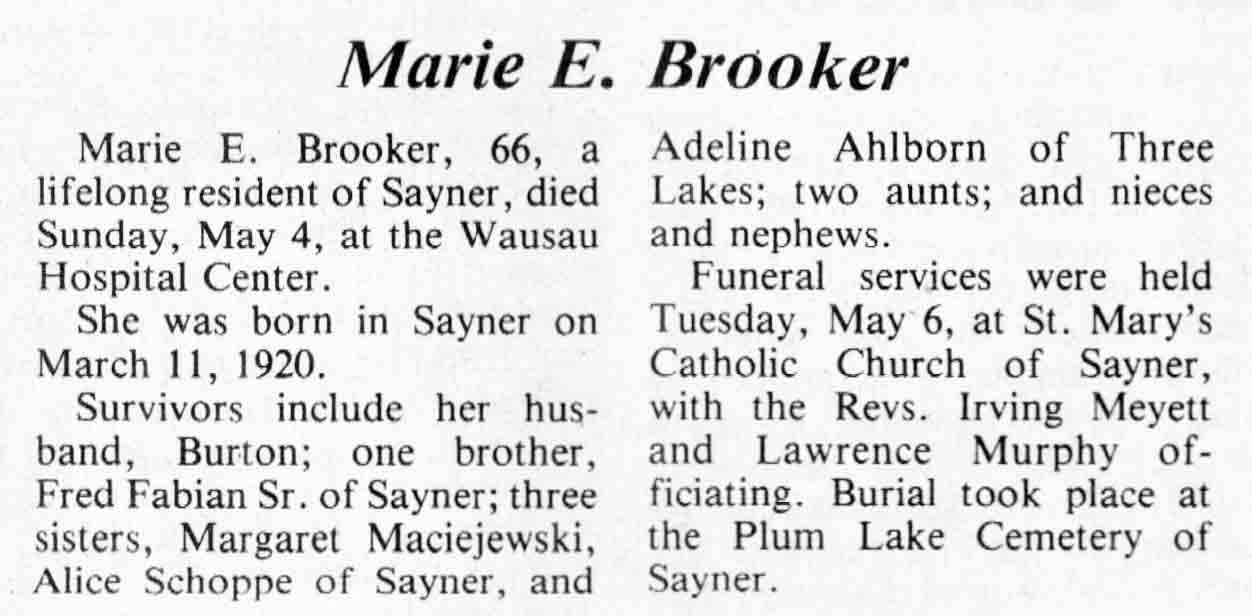 Marie E. Brooker

Marie E. Brooker, 66, a lifelong resident of Sayner, died Sunday, May 4, at the Wausau Hospital Center.

She was born in Sayner on March 11, 1920.

Survivors include her husband, Burton; one brother, Fred Fabian Sr. of Sayner; three sisters, Margaret Maciejewski, Alice Schoppe of Sayner, and Adeline Ahlborn of Three Lakes; two aunts; and nieces and nephews.

Funeral services were held Tuesday, May 6, at St. Mary's Catholic Church of Sayner, with the Revs. Irving Meyett and Lawrence Murphy officiating. Burial took place at the Plum Lake Cemetery of Sayner.